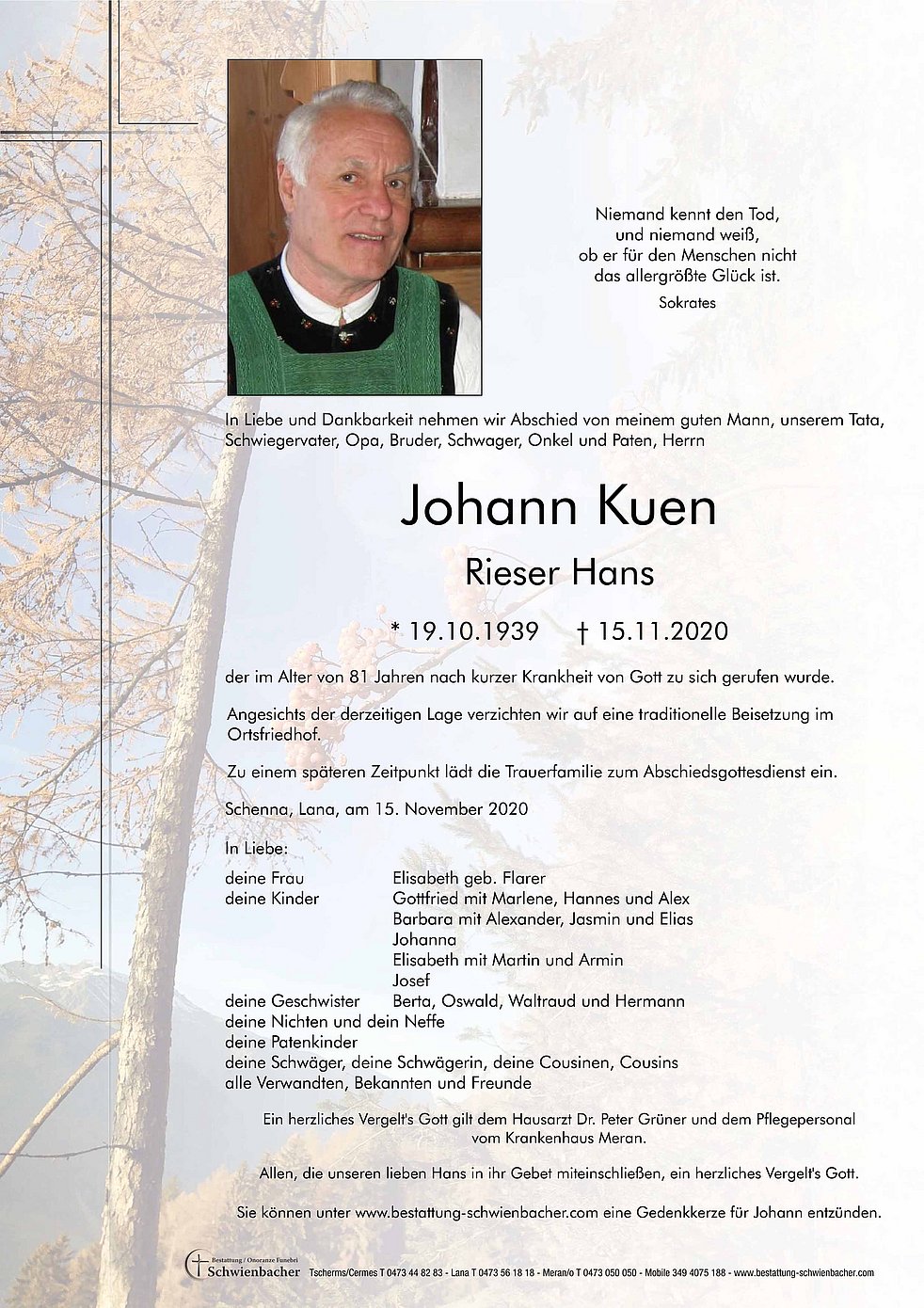 Niemand kennt den Tod,
und niemand weiß,
ob er für den Menschen nicht
das allergrößte Glück ist.
Sokrates

In Liebe und Dankbarkeit nehmen wir Abschied von meinem guten Mann, unserem Tata, Schwiegervater, Opa, Bruder, Schwager, Onkel und Paten, Herrn

Johann Kuen

Rieser Hans

* 19.10.1939 † 15.11.2020

der im Alter von 81 Jahren nach kurzer Krankheit von Gott zu sich gerufen wurde.

Angesichts der derzeitigen Lage verzichten wir auf eine traditionelle Beisetzung im Ortsfriedhof.

Zu einem späteren Zeitpunkt lädt die Trauerfamilie zum Abschiedsgottesdienst ein.

Schenna, Lana, am 15. November 2020

In Liebe:

deine Frau Elisabeth geb. Flarer
deine Kinder Gottfried mit Marlene, Hannes und Alex
Barbara mit Alexander, Jasmin und Elias
Johanna
Elisabeth mit Martin und Armin
Josef
deine Geschwister Berta, Oswald, Waltraud und Hermann
deine Nichten und dein Neffe
deine Patenkinder
deine Schwäger, deine Schwägerin, deine Cousinen, Cousins
alle Verwandten, Bekannten und Freunde

Ein herzliches Vergelt's Gott gilt dem Hausarzt Dr. Peter Grüner und dem Pflegepersonal vom Krankenhaus Meran.

Allen, die unseren lieben Hans in ihr Gebet miteinschließen, ein herzliches Vergelt's Gott.

Sie können unter www.bestattung-schwienbacher.com eine Gedenkkerze für Johann entzünden.

Bestattung / Onoranze Funebri Schwienbacher Tscherms/Cermes T 0473 44 82 83 - Lana T 0473 56 18 18 - Meran/o T 0473 050 050 - Mobile 349 4075 188 - www.bestattung-schwienbacher.com